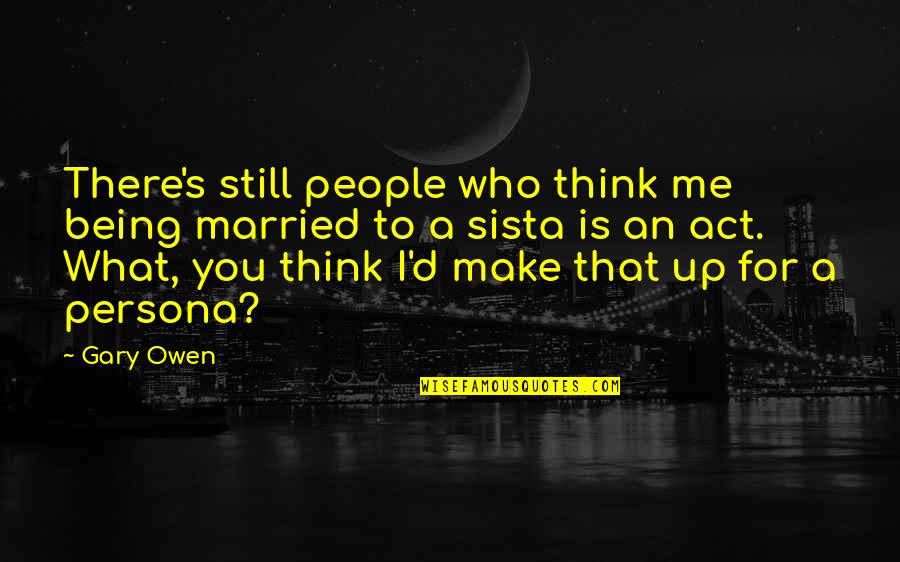 There's still people who think me being married to a sista is an act. What, you think I'd make that up for a persona?

- Gary Owen

WISEFAMOUSQUOTES.COM